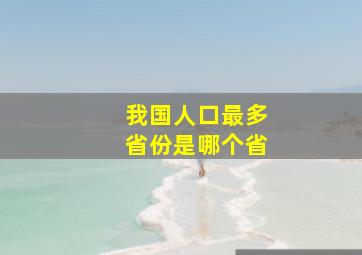 我国人口最多
省份是哪个省